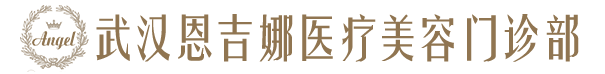 Angel 武汉恩吉娜医疗美容门诊部